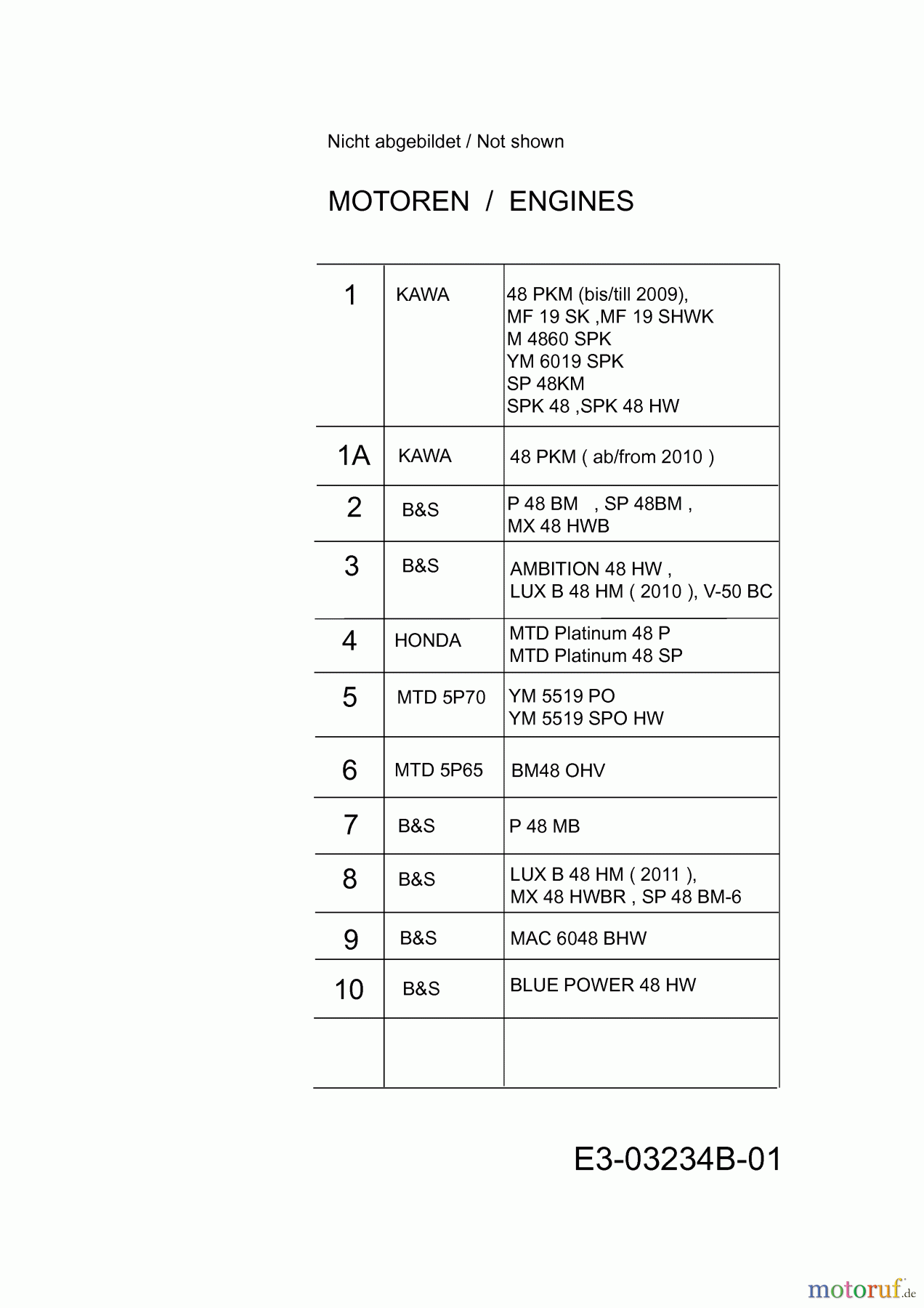 Nicht abgebildet / Not shown

MOTOREN / ENGINES

| | | |
|---|---|---|
| 1 | KAWA | 48 PKM (bis/till 2009), MF 19 SK ,MF 19 SHWK M 4860 SPK YM 6019 SPK SP 48KM SPK 48 ,SPK 48 HW |
| 1A | KAWA | 48 PKM ( ab/from 2010 ) |
| 2 | B&S | P 48 BM , SP 48BM , MX 48 HWB |
| 3 | B&S | AMBITION 48 HW , LUX B 48 HM ( 2010 ), V-50 BC |
| 4 | HONDA | MTD Platinum 48 P MTD Platinum 48 SP |
| 5 | MTD 5P70 | YM 5519 PO YM 5519 SPO HW |
| 6 | MTD 5P65 | BM48 OHV |
| 7 | B&S | P 48 MB |
| 8 | B&S | LUX B 48 HM ( 2011 ), MX 48 HWBR , SP 48 BM-6 |
| 9 | B&S | MAC 6048 BHW |
| 10 | B&S | BLUE POWER 48 HW |
| | | |

E3-03234B-01

motoruf.de